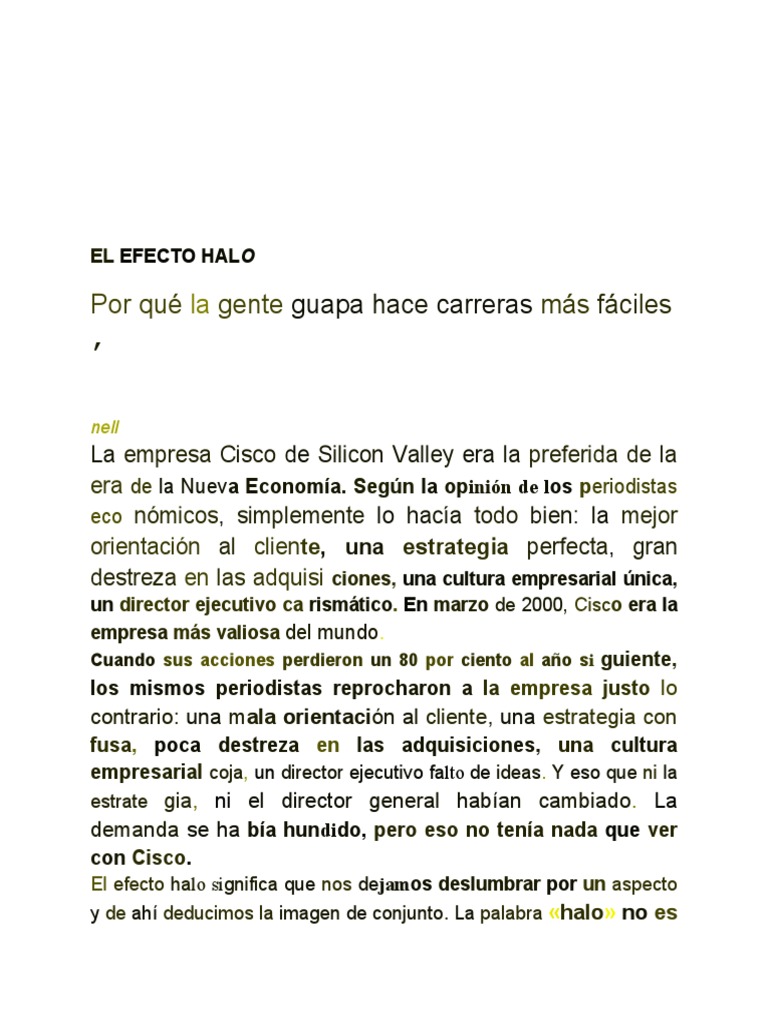 EL EFECTO HALO

Por qué la gente guapa hace carreras más fáciles ,

nell

La empresa Cisco de Silicon Valley era la preferida de la era de la Nueva Economía. Según la opinión de los periodistas eco nómicos, simplemente lo hacía todo bien: la mejor orientación al cliente, una estrategia perfecta, gran destreza en las adquisi ciones, una cultura empresarial única, un director ejecutivo ca rismático. En marzo de 2000, Cisco era la empresa más valiosa del mundo.

Cuando sus acciones perdieron un 80 por ciento al año si guiente, los mismos periodistas reprocharon a la empresa justo lo contrario: una mala orientación al cliente, una estrategia con fusa, poca destreza en las adquisiciones, una cultura empresarial coja, un director ejecutivo falto de ideas. Y eso que ni la estrate gia, ni el director general habían cambiado. La demanda se ha bía hundido, pero eso no tenía nada que ver con Cisco.

El efecto halo significa que nos dejamos deslumbrar por un aspecto y de ahí deducimos la imagen de conjunto. La palabra «halo» no es